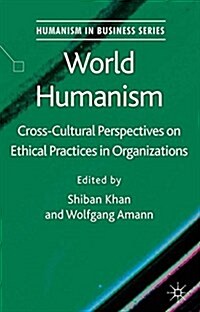 HUMANISM IN BUSINESS SERIES

World Humanism

Cross-Cultural Perspectives on Ethical Practices in Organizations

Edited by
Shiban Khan
and Wolfgang Amann